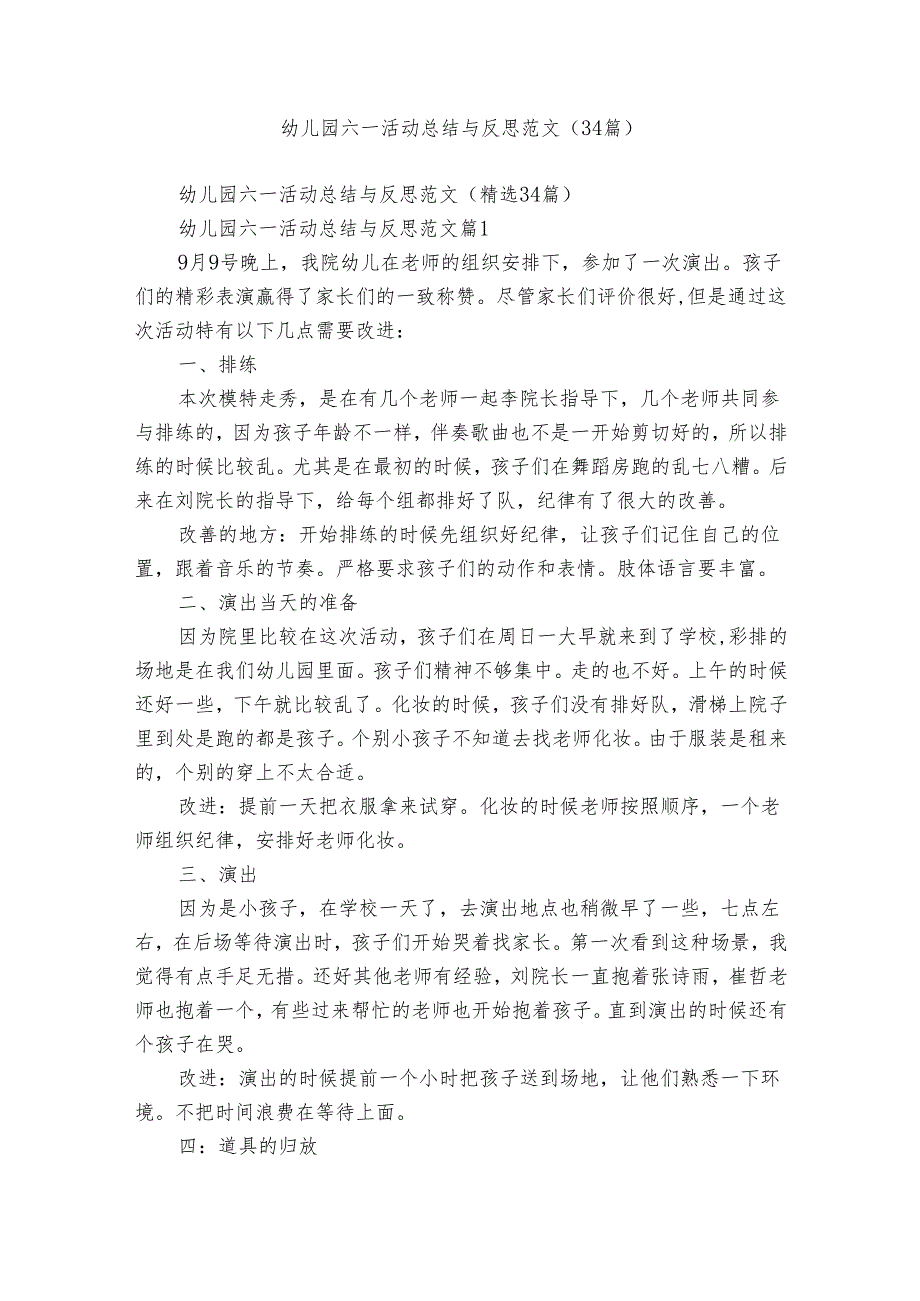 幼儿园六一活动总结与反思范文（34篇）

幼儿园六一活动总结与反思范文（精选34篇）

幼儿园六一活动总结与反思范文篇1

9月9号晚上，我院幼儿在老师的组织安排下，参加了一次演出。孩子们的精彩表演赢得了家长们的一致称赞。尽管家长们评价很好,但是通过这次活动特有以下几点需要改进：

一、排练

本次模特走秀，是在有几个老师一起李院长指导下，几个老师共同参与排练的，因为孩子年龄不一样，伴奏歌曲也不是一开始剪切好的，所以排练的时候比较乱。尤其是在最初的时候，孩子们在舞蹈房跑的乱七八糟。后来在刘院长的指导下，给每个组都排好了队，纪律有了很大的改善。

改善的地方：开始排练的时候先组织好纪律，让孩子们记住自己的位置，跟着音乐的节奏。严格要求孩子们的动作和表情。肢体语言要丰富。

二、演出当天的准备

因为院里比较在这次活动，孩子们在周日一大早就来到了学校,彩排的场地是在我们幼儿园里面。孩子们精神不够集中。走的也不好。上午的时候还好一些，下午就比较乱了。化妆的时候，孩子们没有排好队，滑梯上院子里到处是跑的都是孩子。个别小孩子不知道去找老师化妆。由于服装是租来的，个别的穿上不太合适。

改进：提前一天把衣服拿来试穿。化妆的时候老师按照顺序，一个老师组织纪律，安排好老师化妆。

三、演出

因为是小孩子，在学校一天了，去演出地点也稍微早了一些，七点左右，在后场等待演出时，孩子们开始哭着找家长。第一次看到这种场景，我觉得有点手足无措。还好其他老师有经验，刘院长一直抱着张诗雨，崔哲老师也抱着一个，有些过来帮忙的老师也开始抱着孩子。直到演出的时候还有个孩子在哭。

改进：演出的时候提前一个小时把孩子送到场地，让他们熟悉一下环境。不把时间浪费在等待上面。

四：道具的归放